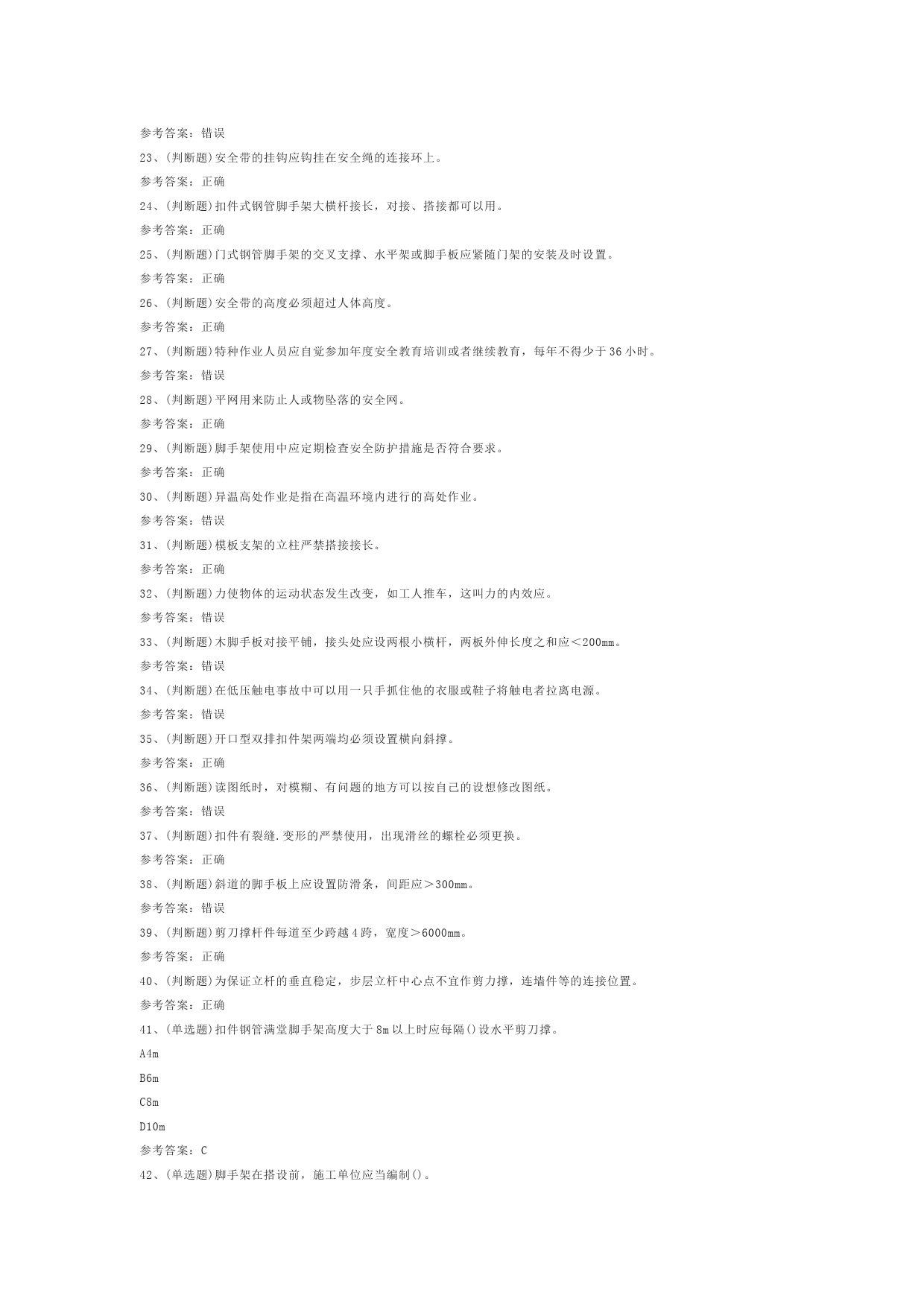 参考答案：错误

23、(判断题)安全带的挂钩应钩挂在安全绳的连接环上。

参考答案：正确

24、(判断题)扣件式钢管脚手架大横杆接长，对接、搭接都可以用。

参考答案：正确

25、(判断题)门式钢管脚手架的交叉支撑、水平架或脚手板应紧随门架的安装及时设置。

参考答案：正确

26、(判断题)安全带的高度必须超过人体高度。

参考答案：正确

27、(判断题)特种作业人员应自觉参加年度安全教育培训或者继续教育，每年不得少于36小时。

参考答案：错误

28、(判断题)平网用来防止人或物坠落的安全网。

参考答案：正确

29、(判断题)脚手架使用中应定期检查安全防护措施是否符合要求。

参考答案：正确

30、(判断题)异温高处作业是指在高温环境内进行的高处作业。

参考答案：错误

31、(判断题)模板支架的立柱严禁搭接接长。

参考答案：正确

32、(判断题)力使物体的运动状态发生改变，如工人推车，这叫力的内效应。

参考答案：错误

33、(判断题)木脚手板对接平铺，接头处应设两根小横杆，两板外伸长度之和应＜200mm。

参考答案：错误

34、(判断题)在低压触电事故中可以用一只手抓住他的衣服或鞋子将触电者拉离电源。

参考答案：错误

35、(判断题)开口型双排扣件架两端均必须设置横向斜撑。

参考答案：正确

36、(判断题)读图纸时，对模糊、有问题的地方可以按自己的设想修改图纸。

参考答案：错误

37、(判断题)扣件有裂缝.变形的严禁使用，出现滑丝的螺栓必须更换。

参考答案：正确

38、(判断题)斜道的脚手板上应设置防滑条，间距应＞300mm。

参考答案：错误

39、(判断题)剪刀撑杆件每道至少跨越4跨，宽度＞6000mm。

参考答案：正确

40、(判断题)为保证立杆的垂直稳定，步层立杆中心点不宜作剪力撑，连墙件等的连接位置。

参考答案：正确

41、(单选题)扣件钢管满堂脚手架高度大于8m以上时应每隔()设水平剪刀撑。

A4m

B6m

C8m

D10m

参考答案：C

42、(单选题)脚手架在搭设前，施工单位应当编制()。